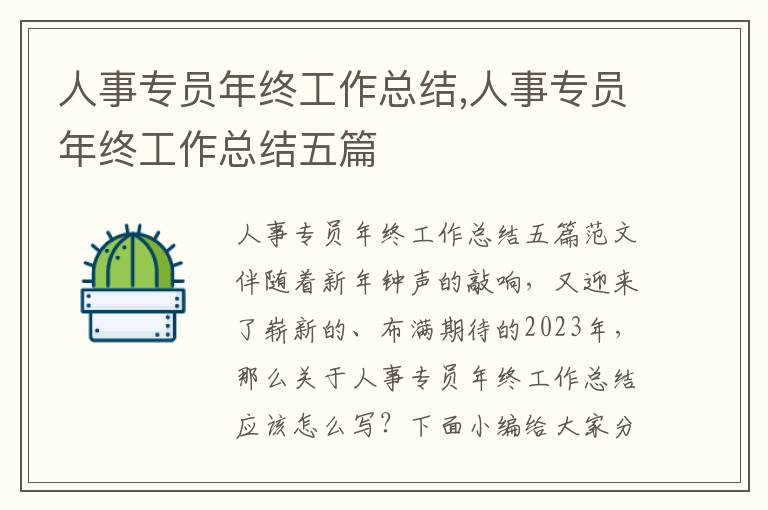 人事专员年终工作总结,人事专员年终工作总结五篇

人事专员年终工作总结五篇范文伴随着新年钟声的敲响，又迎来了崭新的、布满期待的2023年，那么关于人事专员年终工作总结应该怎么写？下面小编给大家分